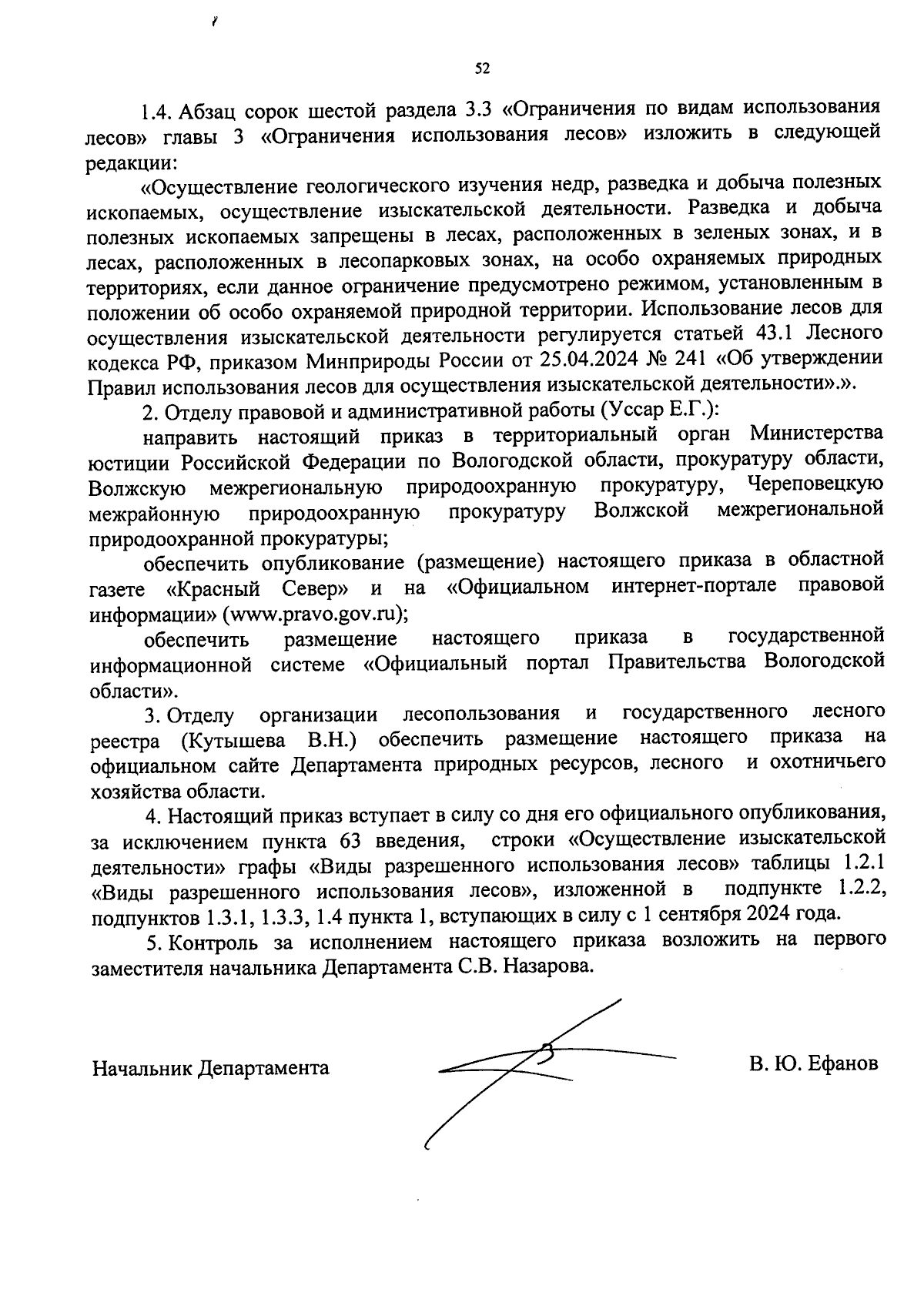 52

1.4. Абзац сорок шестой раздела 3.3 «Ограничения по видам использования лесов» главы 3 «Ограничения использования лесов» изложить в следующей редакции:

«Осуществление геологического изучения недр, разведка и добыча полезных ископаемых, осуществление изыскательской деятельности. Разведка и добыча полезных ископаемых запрещены в лесах, расположенных в зеленых зонах, и в лесах, расположенных в лесопарковых зонах, на особо охраняемых природных территориях, если данное ограничение предусмотрено режимом, установленным в положении об особо охраняемой природной территории. Использование лесов для осуществления изыскательской деятельности регулируется статьей 43.1 Лесного кодекса РФ, приказом Минприроды России от 25.04.2024 № 241 «Об утверждении Правил использования лесов для осуществления изыскательской деятельности».».

2. Отделу правовой и административной работы (Уссар Е.Г.):

направить настоящий приказ в территориальный орган Министерства юстиции Российской Федерации по Вологодской области, прокуратуру области, Волжскую межрегиональную природоохранную прокуратуру, Череповецкую межрайонную природоохранную прокуратуру Волжской межрегиональной природоохранной прокуратуры;

обеспечить опубликование (размещение) настоящего приказа в областной газете «Красный Север» и на «Официальном интернет-портале правовой информации» (www.pravo.gov.ru);

обеспечить размещение настоящего приказа в государственной информационной системе «Официальный портал Правительства Вологодской области».

3. Отделу организации лесопользования и государственного лесного реестра (Кутышева В.Н.) обеспечить размещение настоящего приказа на официальном сайте Департамента природных ресурсов, лесного и охотничьего хозяйства области.

4. Настоящий приказ вступает в силу со дня его официального опубликования, за исключением пункта 63 введения, строки «Осуществление изыскательской деятельности» графы «Виды разрешенного использования лесов» таблицы 1.2.1 «Виды разрешенного использования лесов», изложенной в подпункте 1.2.2, подпунктов 1.3.1, 1.3.3, 1.4 пункта 1, вступающих в силу с 1 сентября 2024 года.

5. Контроль за исполнением настоящего приказа возложить на первого заместителя начальника Департамента С.В. Назарова.

Начальник Департамента

В. Ю. Ефанов